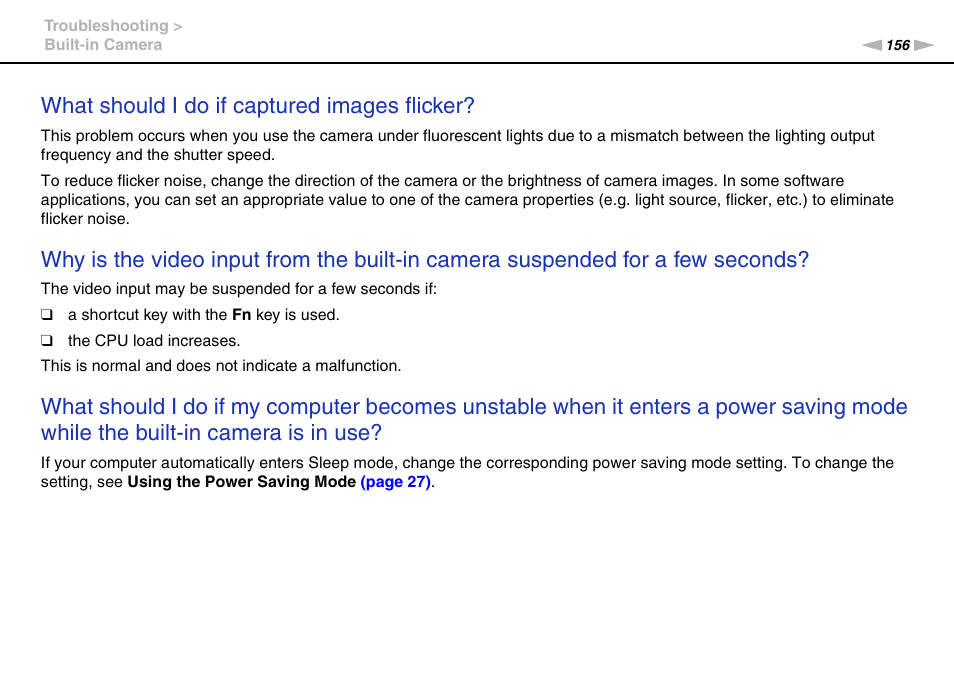 Troubleshooting >
Built-in Camera

156

What should I do if captured images flicker?

This problem occurs when you use the camera under fluorescent lights due to a mismatch between the lighting output frequency and the shutter speed.

To reduce flicker noise, change the direction of the camera or the brightness of camera images. In some software applications, you can set an appropriate value to one of the camera properties (e.g. light source, flicker, etc.) to eliminate flicker noise.

Why is the video input from the built-in camera suspended for a few seconds?

The video input may be suspended for a few seconds if:

❑ a shortcut key with the Fn key is used.

❑ the CPU load increases.

This is normal and does not indicate a malfunction.

What should I do if my computer becomes unstable when it enters a power saving mode while the built-in camera is in use?

If your computer automatically enters Sleep mode, change the corresponding power saving mode setting. To change the setting, see Using the Power Saving Mode (page 27).